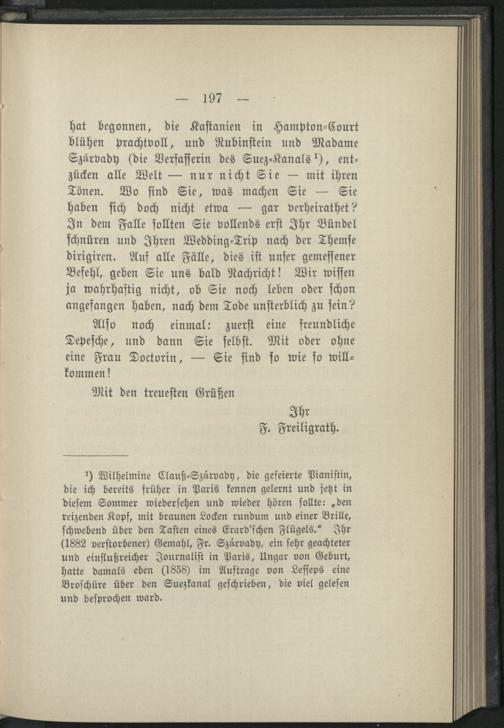 — 197 —

hat begonnen, die Kastanien in Hampton-Court blühen prachtvoll, und Rubinstein und Madame Szárvady (die Verfasserin des Suez-Kanals$^{1}$), entzücken alle Welt — nur nicht Sie — mit ihren Tönen. Wo sind Sie, was machen Sie — Sie haben sich doch nicht etwa — gar verheirathet? In dem Falle sollten Sie vollends erst Ihr Bündel schnüren und Ihren Wedding-Trip nach der Themse dirigiren. Auf alle Fälle, dies ist unser gemessener Befehl, geben Sie uns bald Nachricht! Wir wissen ja wahrhaftig nicht, ob Sie noch leben oder schon angefangen haben, nach dem Tode unsterblich zu sein?

Also noch einmal: zuerst eine freundliche Depesche, und dann Sie selbst. Mit oder ohne eine Frau Doctorin, — Sie sind so wie so willkommen!

Mit den treuesten Grüßen

Ihr
F. Freiligrath.

$^{1}$) Wilhelmine Clauß-Szárvady, die gefeierte Pianistin, die ich bereits früher in Paris kennen gelernt und jetzt in diesem Sommer wiedersehen und wieder hören sollte: „den reizenden Kopf, mit braunen Locken rundum und einer Brille, schwebend über den Tasten eines Erard'schen Flügels." Ihr (1882 verstorbener) Gemahl, Fr. Szárvady, ein sehr geachteter und einflußreicher Journalist in Paris, Ungar von Geburt, hatte damals eben (1858) im Auftrage von Lesseps eine Broschüre über den Suezkanal geschrieben, die viel gelesen und besprochen ward.